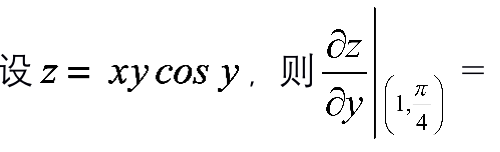 设 $z = xy\cos y$，则 $\left.\frac{\partial z}{\partial y}\right|_{\left(1,\frac{\pi}{4}\right)} =$